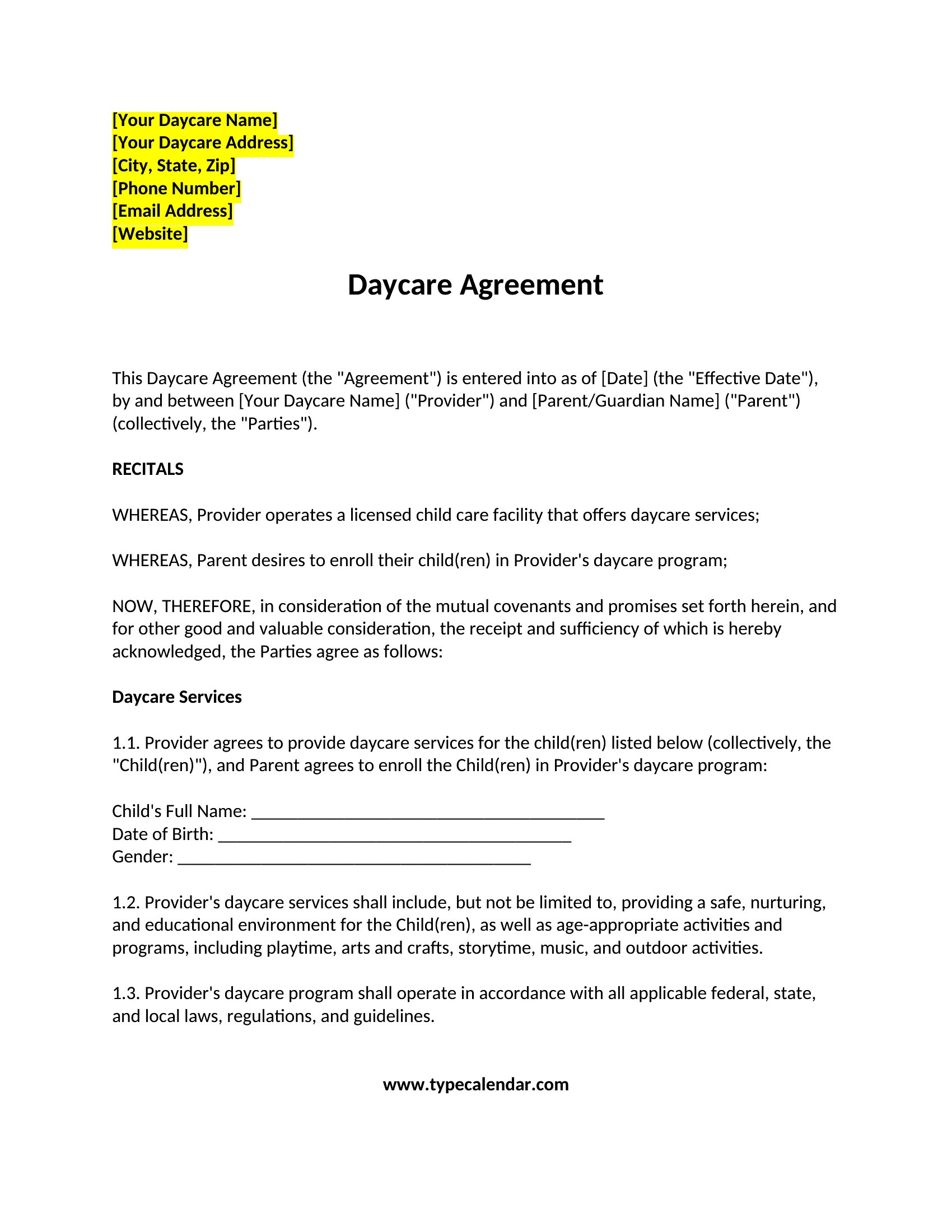 [Your Daycare Name]
[Your Daycare Address]
[City, State, Zip]
[Phone Number]
[Email Address]
[Website]

Daycare Agreement

This Daycare Agreement (the "Agreement") is entered into as of [Date] (the "Effective Date"), by and between [Your Daycare Name] ("Provider") and [Parent/Guardian Name] ("Parent") (collectively, the "Parties").

RECITALS

WHEREAS, Provider operates a licensed child care facility that offers daycare services;

WHEREAS, Parent desires to enroll their child(ren) in Provider's daycare program;

NOW, THEREFORE, in consideration of the mutual covenants and promises set forth herein, and for other good and valuable consideration, the receipt and sufficiency of which is hereby acknowledged, the Parties agree as follows:

Daycare Services

1.1. Provider agrees to provide daycare services for the child(ren) listed below (collectively, the "Child(ren)"), and Parent agrees to enroll the Child(ren) in Provider's daycare program:

Child's Full Name: ________________________________________
Date of Birth: ________________________________________
Gender: ________________________________________

1.2. Provider's daycare services shall include, but not be limited to, providing a safe, nurturing, and educational environment for the Child(ren), as well as age-appropriate activities and programs, including playtime, arts and crafts, storytime, music, and outdoor activities.

1.3. Provider's daycare program shall operate in accordance with all applicable federal, state, and local laws, regulations, and guidelines.

www.typecalendar.com